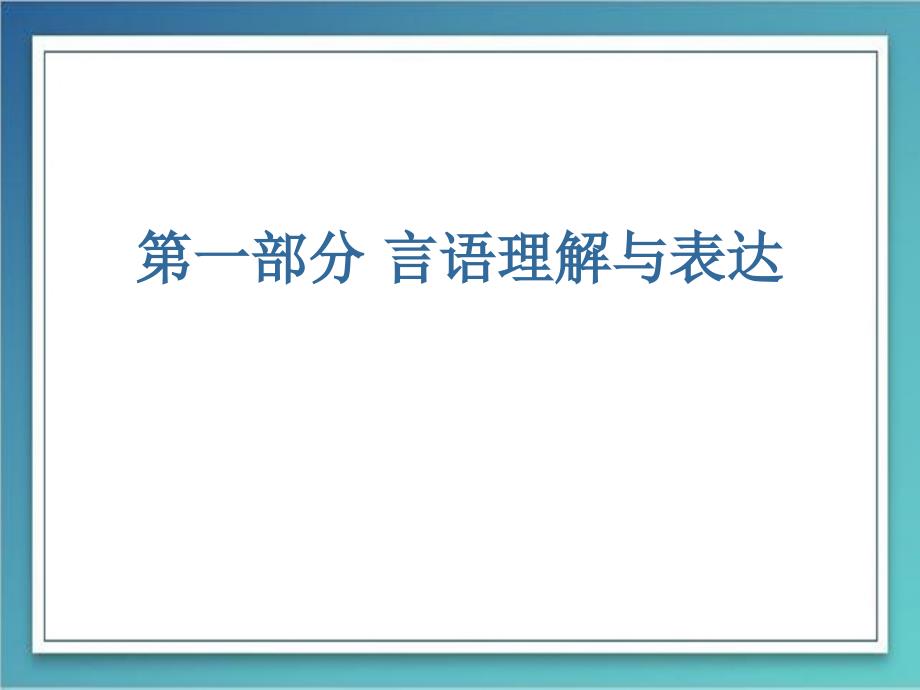 第一部分 言语理解与表达